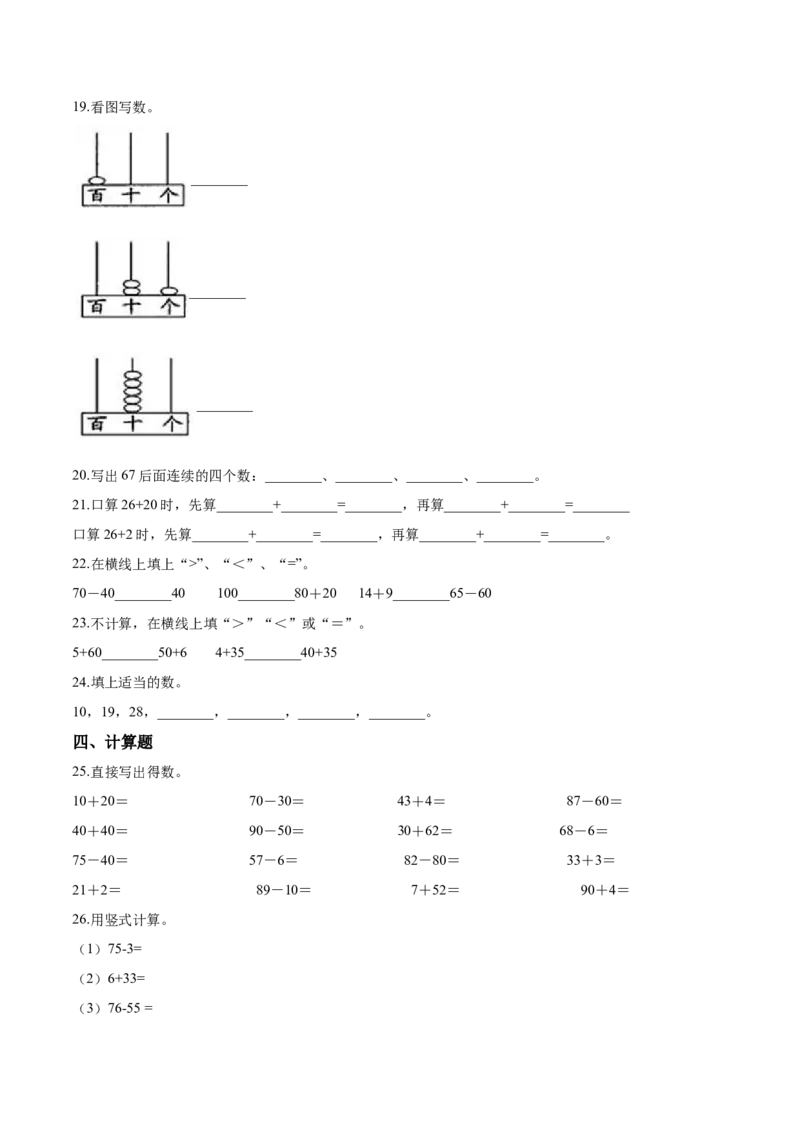 19.看图写数。

百 十 个 ____

百 十 个 ____

百 十 个 ____

20.写出67后面连续的四个数：____、____、____、____。

21.口算26+20时，先算____+____=____，再算____+____=____

口算26+2时，先算____+____=____，再算____+____=____。

22.在横线上填上“>”、“<”、“=”。

70－40____40 100____80＋20 14＋9____65－60

23.不计算，在横线上填“>”“<”或“=”。

5+60____50+6 4+35____40+35

24.填上适当的数。

10，19，28，____，____，____，____。

四、计算题

25.直接写出得数。

10＋20＝ 70－30＝ 43＋4＝ 87－60＝

40＋40＝ 90－50＝ 30＋62＝ 68－6＝

75－40＝ 57－6＝ 82－80＝ 33＋3＝

21＋2＝ 89－10＝ 7＋52＝ 90＋4＝

26.用竖式计算。

（1）75-3=

（2）6+33=

（3）76-55 =